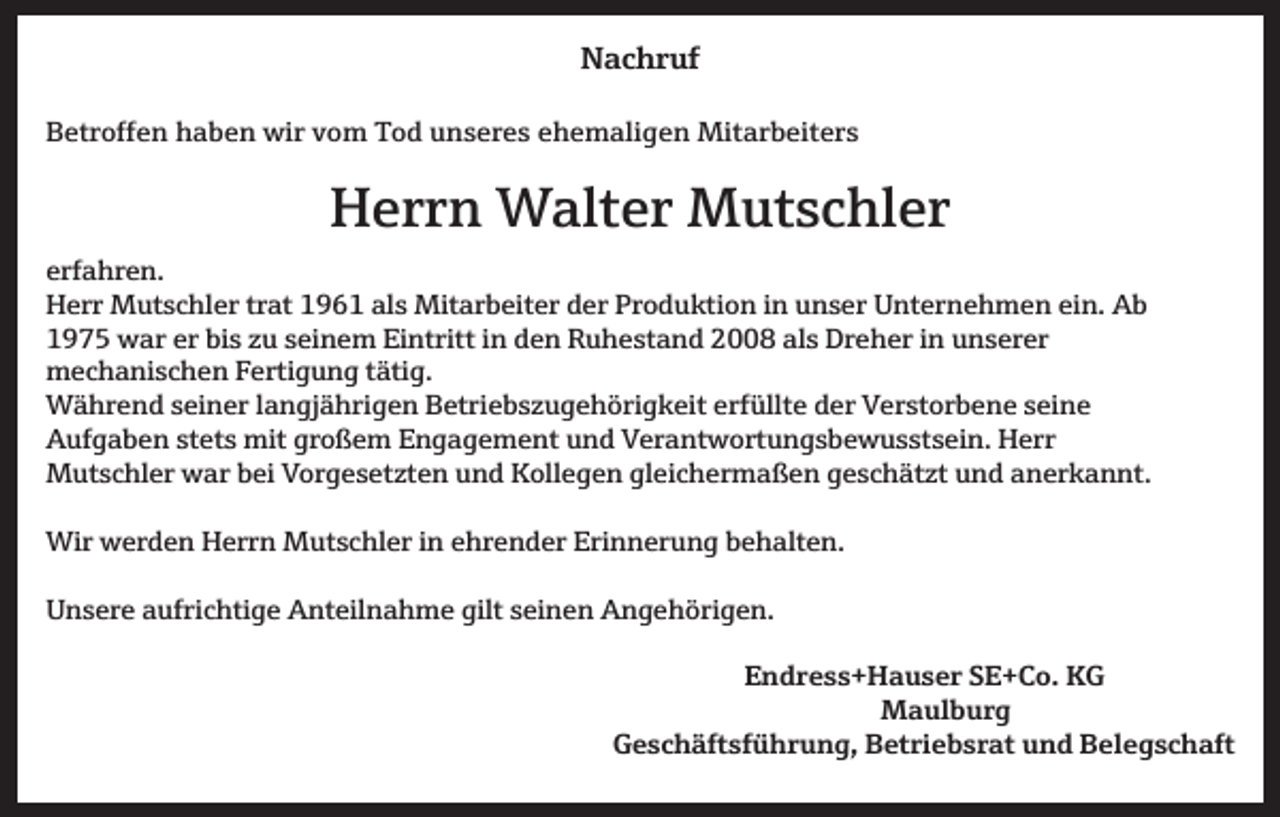 Nachruf

Betroffen haben wir vom Tod unseres ehemaligen Mitarbeiters

Herrn Walter Mutschler

erfahren.
Herr Mutschler trat 1961 als Mitarbeiter der Produktion in unser Unternehmen ein. Ab 1975 war er bis zu seinem Eintritt in den Ruhestand 2008 als Dreher in unserer mechanischen Fertigung tätig.
Während seiner langjährigen Betriebszugehörigkeit erfüllte der Verstorbene seine Aufgaben stets mit großem Engagement und Verantwortungsbewusstsein. Herr Mutschler war bei Vorgesetzten und Kollegen gleichermaßen geschätzt und anerkannt.

Wir werden Herrn Mutschler in ehrender Erinnerung behalten.

Unsere aufrichtige Anteilnahme gilt seinen Angehörigen.

Endress+Hauser SE+Co. KG
Maulburg
Geschäftsführung, Betriebsrat und Belegschaft